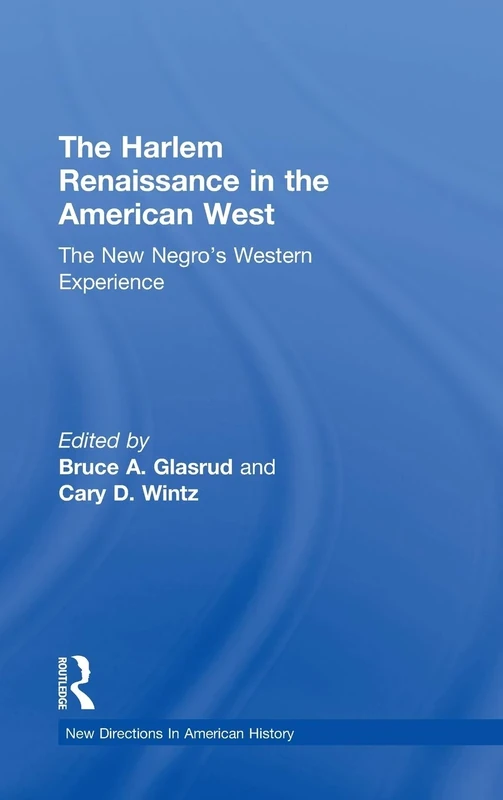 The Harlem Renaissance in the American West

The New Negro's Western Experience

Edited by
Bruce A. Glasrud and
Cary D. Wintz

ROUTLEDGE

New Directions In American History